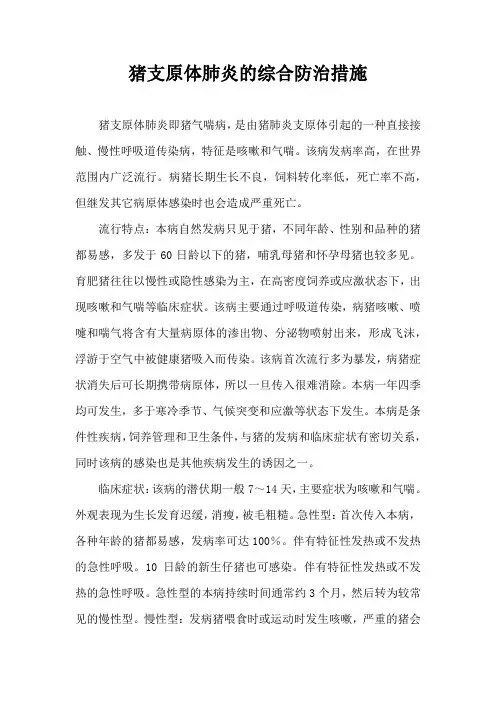 猪支原体肺炎的综合防治措施

猪支原体肺炎即猪气喘病，是由猪肺炎支原体引起的一种直接接触、慢性呼吸道传染病，特征是咳嗽和气喘。该病发病率高，在世界范围内广泛流行。病猪长期生长不良，饲料转化率低，死亡率不高，但继发其它病原体感染时也会造成严重死亡。

流行特点：本病自然发病只见于猪，不同年龄、性别和品种的猪都易感，多发于 60 日龄以下的猪，哺乳母猪和怀孕母猪也较多见。育肥猪往往以慢性或隐性感染为主，在高密度饲养或应激状态下，出现咳嗽和气喘等临床症状。该病主要通过呼吸道传染，病猪咳嗽、喷嚏和喘气将含有大量病原体的渗出物、分泌物喷射出来，形成飞沫，浮游于空气中被健康猪吸入而传染。该病首次流行多为暴发，病猪症状消失后可长期携带病原体，所以一旦传入很难消除。本病一年四季均可发生，多于寒冷季节、气候突变和应激等状态下发生。本病是条件性疾病，饲养管理和卫生条件，与猪的发病和临床症状有密切关系，同时该病的感染也是其他疾病发生的诱因之一。

临床症状：该病的潜伏期一般 7～14 天，主要症状为咳嗽和气喘。外观表现为生长发育迟缓，消瘦，被毛粗糙。急性型：首次传入本病，各种年龄的猪都易感，发病率可达 100%。伴有特征性发热或不发热的急性呼吸。10 日龄的新生仔猪也可感染。伴有特征性发热或不发热的急性呼吸。急性型的本病持续时间通常约 3 个月，然后转为较常见的慢性型。慢性型：发病猪喂食时或运动时发生咳嗽，严重的猪会